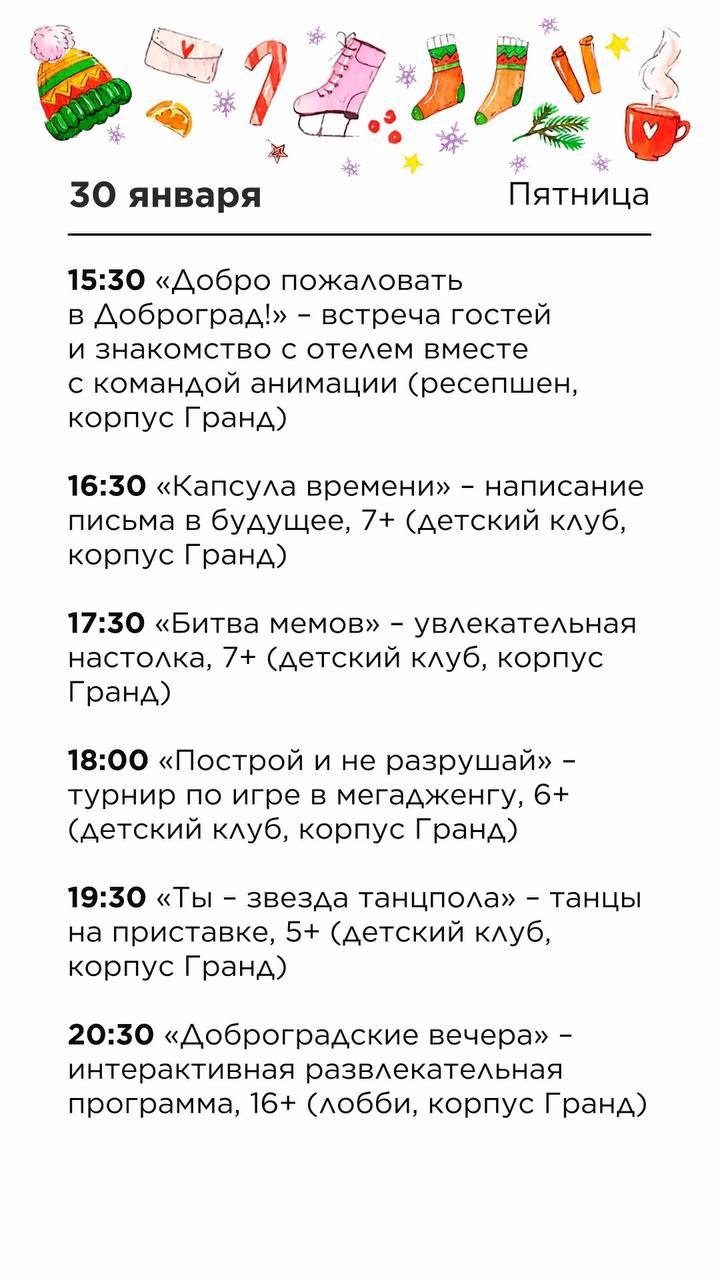 30 января Пятница

15:30 «Добро пожаловать в Доброград!» – встреча гостей и знакомство с отелем вместе с командой анимации (ресепшен, корпус Гранд)

16:30 «Капсула времени» – написание письма в будущее, 7+ (детский клуб, корпус Гранд)

17:30 «Битва мемов» – увлекательная настолка, 7+ (детский клуб, корпус Гранд)

18:00 «Построй и не разрушай» – турнир по игре в мегадженгу, 6+ (детский клуб, корпус Гранд)

19:30 «Ты – звезда танцпола» – танцы на приставке, 5+ (детский клуб, корпус Гранд)

20:30 «Доброградские вечера» – интерактивная развлекательная программа, 16+ (лобби, корпус Гранд)